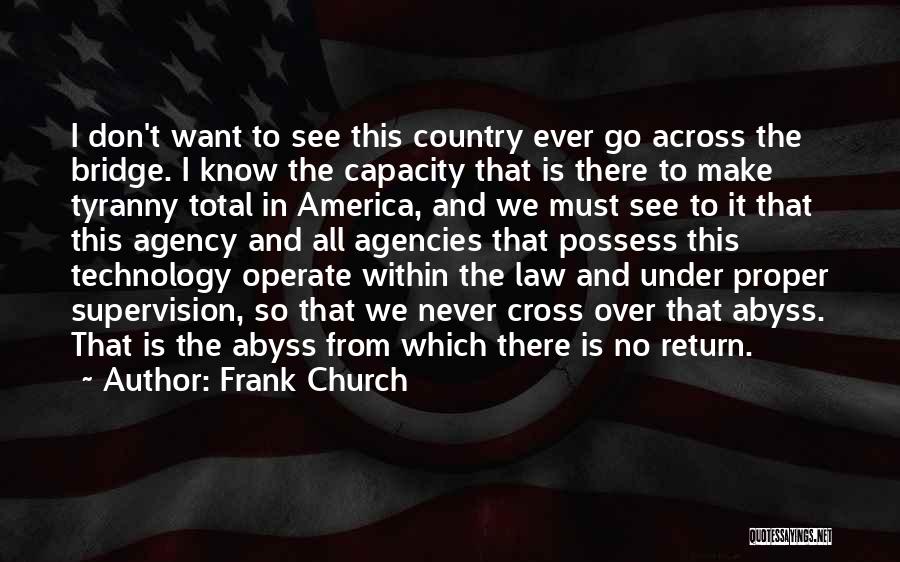 I don't want to see this country ever go across the bridge. I know the capacity that is there to make tyranny total in America, and we must see to it that this agency and all agencies that possess this technology operate within the law and under proper supervision, so that we never cross over that abyss. That is the abyss from which there is no return.

~ Author: Frank Church

QUOTESSAYINGS.NET